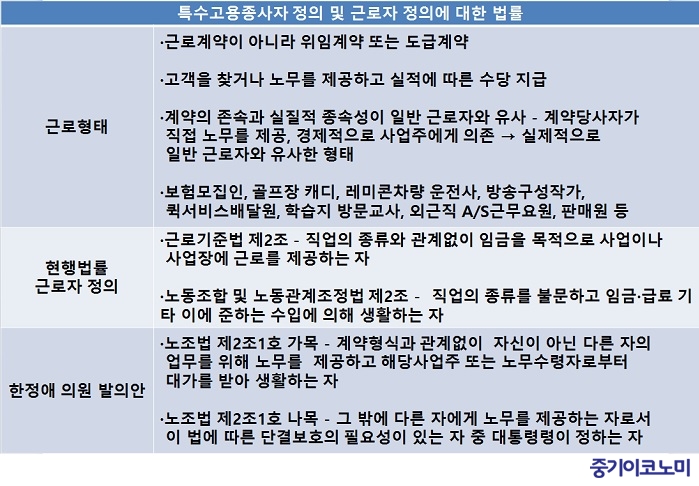 | 특수고용종사자 정의 및 근로자 정의에 대한 법률 | |
|---|---|
| 근로형태 | ·근로계약이 아니라 위임계약 또는 도급계약<br><br>·고객을 찾거나 노무를 제공하고 실적에 따른 수당 지급<br><br>·계약의 존속과 실질적 종속성이 일반 근로자와 유사 - 계약당사자가 직접 노무를 제공, 경제적으로 사업주에게 의존 → 실제적으로 일반 근로자와 유사한 형태<br><br>·보험모집인, 골프장 캐디, 레미콘차량 운전사, 방송구성작가, 퀵서비스배달원, 학습지 방문교사, 외근직 A/S근무요원, 판매원 등 |
| 현행법률 근로자 정의 | ·근로기준법 제2조 - 직업의 종류와 관계없이 임금을 목적으로 사업이나 사업장에 근로를 제공하는 자<br><br>·노동조합 및 노동관계조정법 제2조 - 직업의 종류를 불문하고 임금·급료 기타 이에 준하는 수입에 의해 생활하는 자 |
| 한정애 의원 발의안 | ·노조법 제2조1호 가목 - 계약형식과 관계없이 자신이 아닌 다른 자의 업무를 위해 노무를 제공하고 해당사업주 또는 노무수령자로부터 대가를 받아 생활하는 자<br><br>·노조법 제2조1호 나목 - 그 밖에 다른 자에게 노무를 제공하는 자로서 이 법에 따른 단결보호의 필요성이 있는 자 중 대통령령이 정하는 자 |

중기이코노미